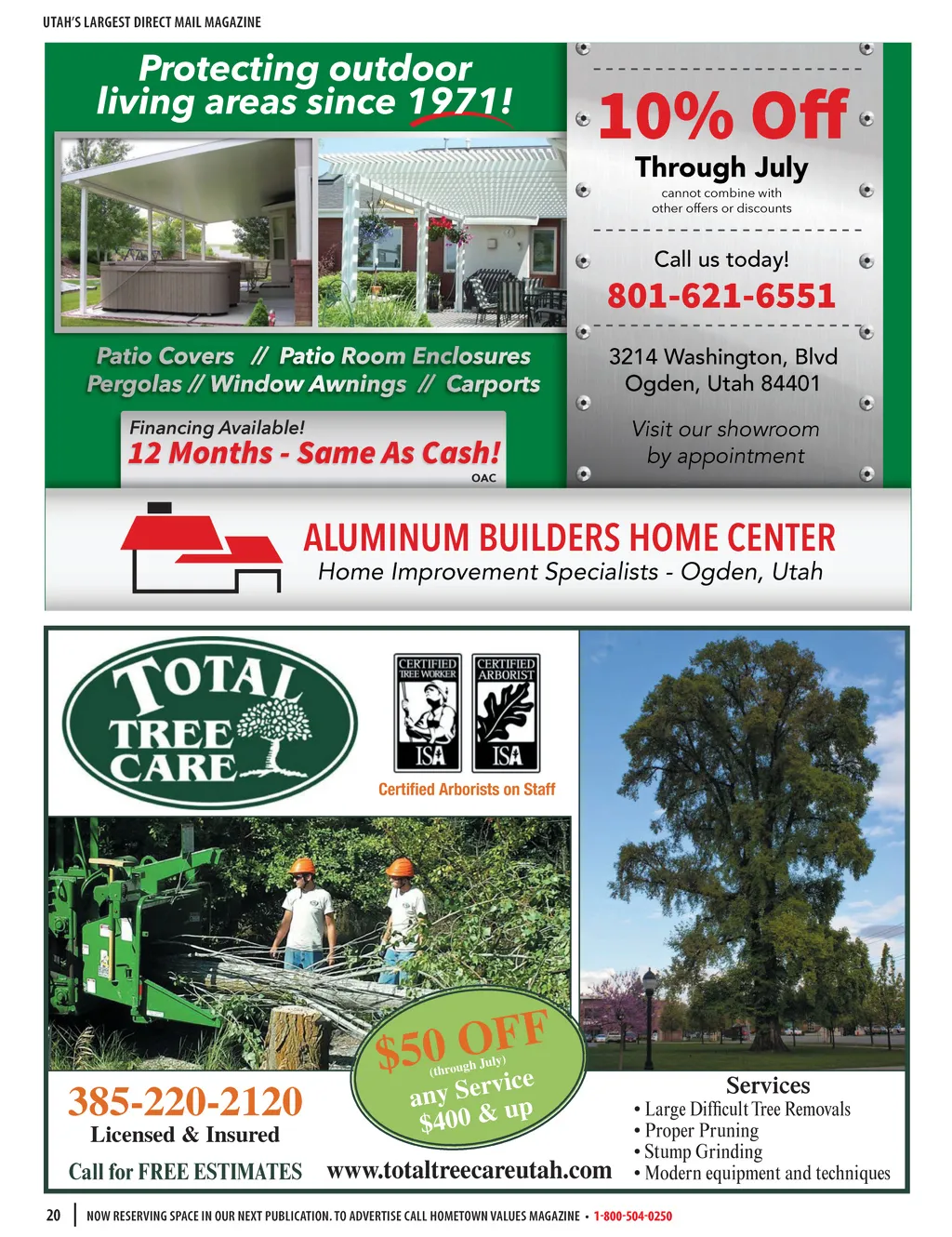 UTAH'S LARGEST DIRECT MAIL MAGAZINE

Protecting outdoor living areas since 1971!

Patio Covers // Patio Room Enclosures
Pergolas // Window Awnings // Carports

Financing Available!
12 Months - Same As Cash!
OAC

10% Off
Through July
cannot combine with other offers or discounts

Call us today!
801-621-6551

3214 Washington, Blvd
Ogden, Utah 84401

Visit our showroom by appointment

ALUMINUM BUILDERS HOME CENTER
Home Improvement Specialists - Ogden, Utah

TOTAL TREE CARE

CERTIFIED TREE WORKER ISA
CERTIFIED ARBORIST ISA
Certified Arborists on Staff

$50 OFF
(through July)
any Service
$400 & up

385-220-2120
Licensed & Insured
Call for FREE ESTIMATES

www.totaltreecareutah.com

Services
• Large Difficult Tree Removals
• Proper Pruning
• Stump Grinding
• Modern equipment and techniques

20 NOW RESERVING SPACE IN OUR NEXT PUBLICATION. TO ADVERTISE CALL HOMETOWN VALUES MAGAZINE • 1-800-504-0250